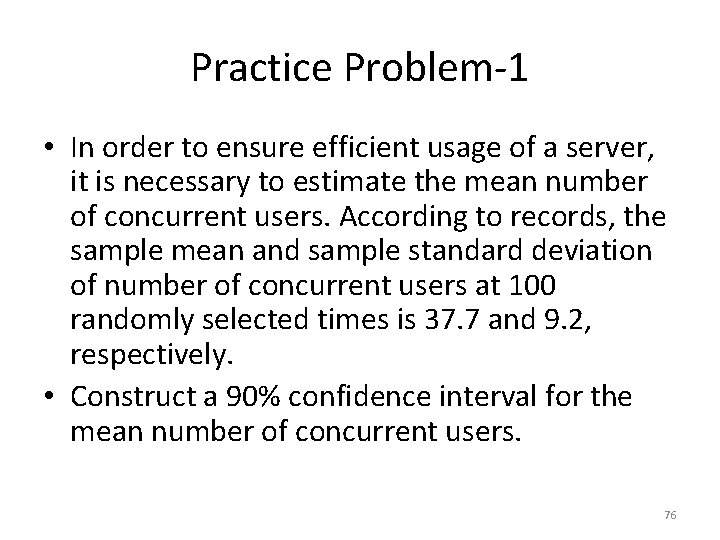 Practice Problem-1

• In order to ensure efficient usage of a server, it is necessary to estimate the mean number of concurrent users. According to records, the sample mean and sample standard deviation of number of concurrent users at 100 randomly selected times is 37.7 and 9.2, respectively.

• Construct a 90% confidence interval for the mean number of concurrent users.

76